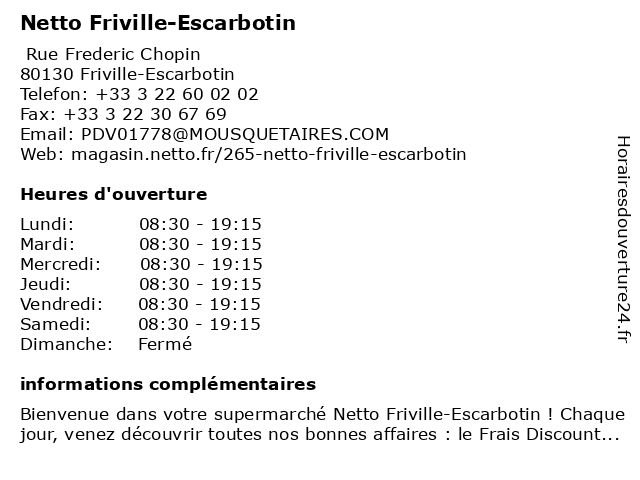 Netto Friville-Escarbotin

Rue Frederic Chopin
80130 Friville-Escarbotin
Telefon: +33 3 22 60 02 02
Fax: +33 3 22 30 67 69
Email: PDV01778@MOUSQUETAIRES.COM
Web: magasin.netto.fr/265-netto-friville-escarbotin

Heures d'ouverture

| | |
|---|---|
| Lundi: | 08:30 - 19:15 |
| Mardi: | 08:30 - 19:15 |
| Mercredi: | 08:30 - 19:15 |
| Jeudi: | 08:30 - 19:15 |
| Vendredi: | 08:30 - 19:15 |
| Samedi: | 08:30 - 19:15 |
| Dimanche: | Fermé |

informations complémentaires

Bienvenue dans votre supermarché Netto Friville-Escarbotin ! Chaque jour, venez découvrir toutes nos bonnes affaires : le Frais Discount...

Horairesdouverture24.fr